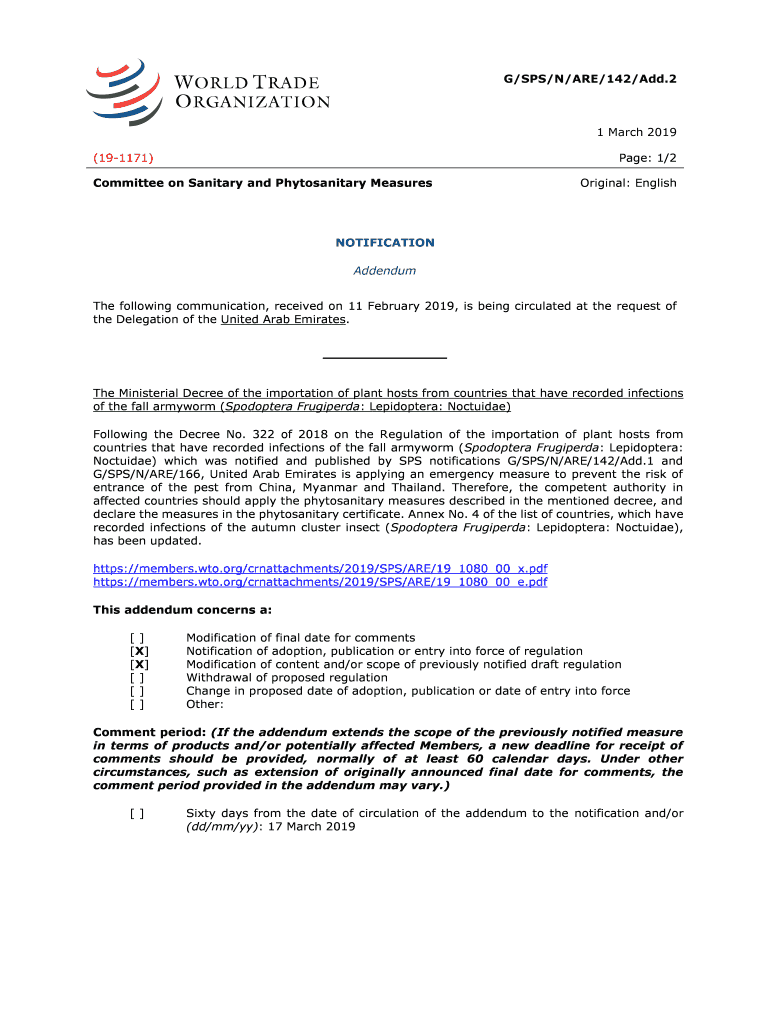 WORLD TRADE ORGANIZATION

G/SPS/N/ARE/142/Add.2

1 March 2019

(19-1171)

Page: 1/2

Committee on Sanitary and Phytosanitary Measures

Original: English

NOTIFICATION

Addendum

The following communication, received on 11 February 2019, is being circulated at the request of the Delegation of the United Arab Emirates.

The Ministerial Decree of the importation of plant hosts from countries that have recorded infections of the fall armyworm (Spodoptera Frugiperda: Lepidoptera: Noctuidae)

Following the Decree No. 322 of 2018 on the Regulation of the importation of plant hosts from countries that have recorded infections of the fall armyworm (Spodoptera Frugiperda: Lepidoptera: Noctuidae) which was notified and published by SPS notifications G/SPS/N/ARE/142/Add.1 and G/SPS/N/ARE/166, United Arab Emirates is applying an emergency measure to prevent the risk of entrance of the pest from China, Myanmar and Thailand. Therefore, the competent authority in affected countries should apply the phytosanitary measures described in the mentioned decree, and declare the measures in the phytosanitary certificate. Annex No. 4 of the list of countries, which have recorded infections of the autumn cluster insect (Spodoptera Frugiperda: Lepidoptera: Noctuidae), has been updated.

https://members.wto.org/crnattachments/2019/SPS/ARE/19_1080_00_x.pdf
https://members.wto.org/crnattachments/2019/SPS/ARE/19_1080_00_e.pdf

This addendum concerns a:

[ ] Modification of final date for comments
[X] Notification of adoption, publication or entry into force of regulation
[X] Modification of content and/or scope of previously notified draft regulation
[ ] Withdrawal of proposed regulation
[ ] Change in proposed date of adoption, publication or date of entry into force
[ ] Other:

Comment period: (If the addendum extends the scope of the previously notified measure in terms of products and/or potentially affected Members, a new deadline for receipt of comments should be provided, normally of at least 60 calendar days. Under other circumstances, such as extension of originally announced final date for comments, the comment period provided in the addendum may vary.)

[ ] Sixty days from the date of circulation of the addendum to the notification and/or (dd/mm/yy): 17 March 2019